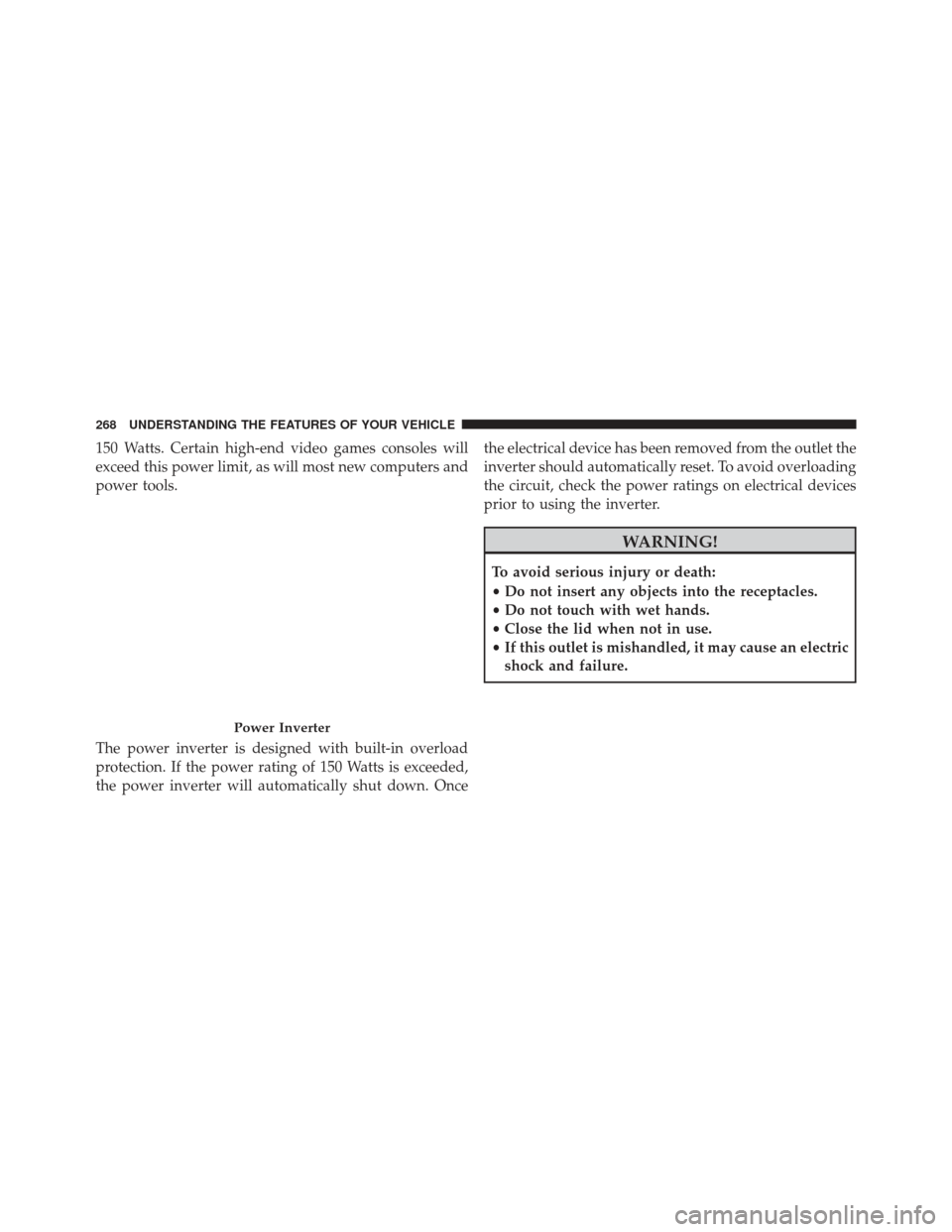 268 UNDERSTANDING THE FEATURES OF YOUR VEHICLE

150 Watts. Certain high-end video games consoles will exceed this power limit, as will most new computers and power tools.

Power Inverter

The power inverter is designed with built-in overload protection. If the power rating of 150 Watts is exceeded, the power inverter will automatically shut down. Once the electrical device has been removed from the outlet the inverter should automatically reset. To avoid overloading the circuit, check the power ratings on electrical devices prior to using the inverter.

WARNING!

To avoid serious injury or death:
• Do not insert any objects into the receptacles.
• Do not touch with wet hands.
• Close the lid when not in use.
• If this outlet is mishandled, it may cause an electric shock and failure.

carmanualsonline.info